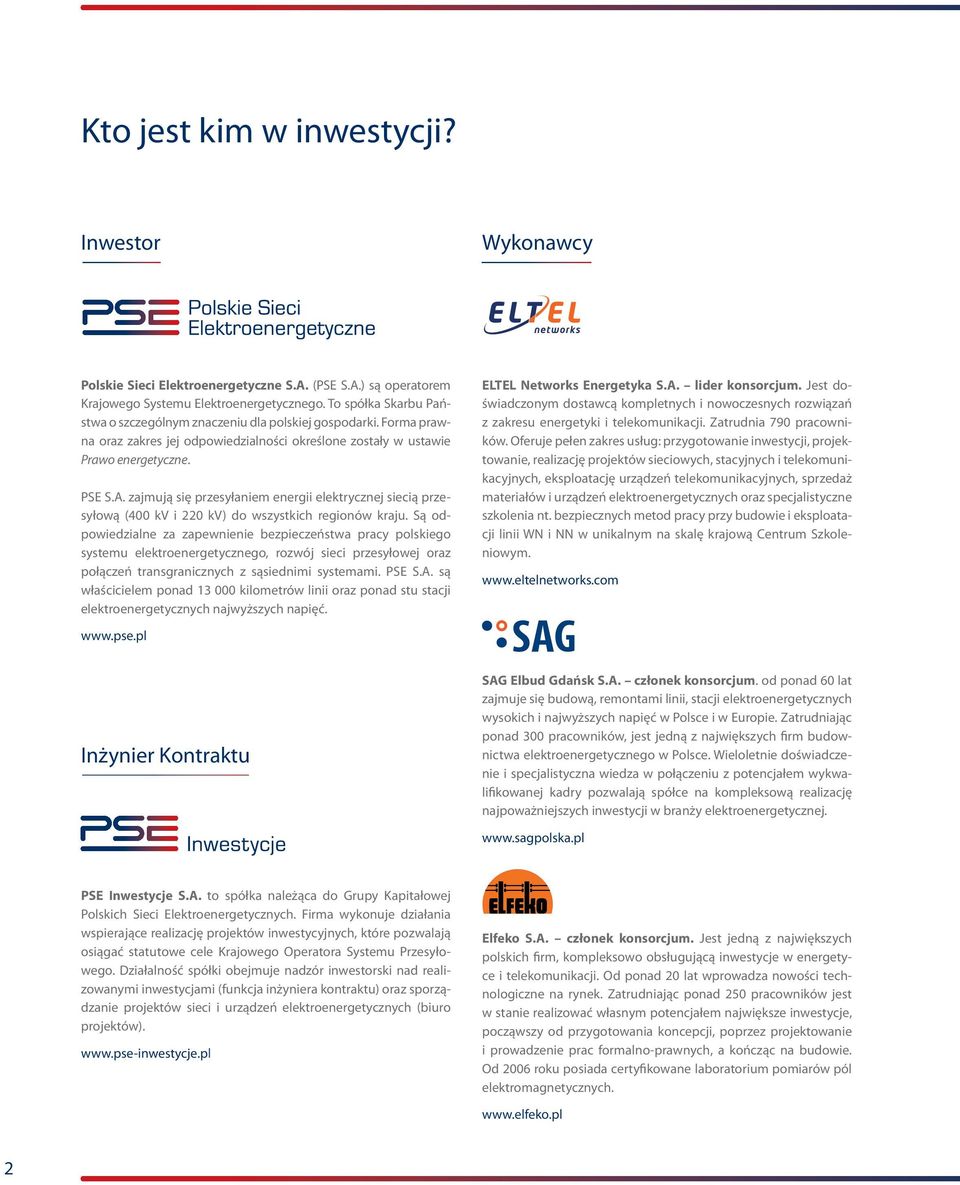 Kto jest kim w inwestycji?

Inwestor

PSE Polskie Sieci Elektroenergetyczne

Polskie Sieci Elektroenergetyczne S.A. (PSE S.A.) są operatorem Krajowego Systemu Elektroenergetycznego. To spółka Skarbu Państwa o szczególnym znaczeniu dla polskiej gospodarki. Forma prawna oraz zakres jej odpowiedzialności określone zostały w ustawie Prawo energetyczne.

PSE S.A. zajmują się przesyłaniem energii elektrycznej siecią przesyłową (400 kV i 220 kV) do wszystkich regionów kraju. Są odpowiedzialne za zapewnienie bezpieczeństwa pracy polskiego systemu elektroenergetycznego, rozwój sieci przesyłowej oraz połączeń transgranicznych z sąsiednimi systemami. PSE S.A. są właścicielem ponad 13 000 kilometrów linii oraz ponad stu stacji elektroenergetycznych najwyższych napięć.

www.pse.pl

Inżynier Kontraktu

PSE Inwestycje

PSE Inwestycje S.A. to spółka należąca do Grupy Kapitałowej Polskich Sieci Elektroenergetycznych. Firma wykonuje działania wspierające realizację projektów inwestycyjnych, które pozwalają osiągać statutowe cele Krajowego Operatora Systemu Przesyłowego. Działalność spółki obejmuje nadzór inwestorski nad realizowanymi inwestycjami (funkcja inżyniera kontraktu) oraz sporządzanie projektów sieci i urządzeń elektroenergetycznych (biuro projektów).

www.pse-inwestycje.pl

Wykonawcy

ELTEL networks

ELTEL Networks Energetyka S.A. – lider konsorcjum. Jest doświadczonym dostawcą kompletnych i nowoczesnych rozwiązań z zakresu energetyki i telekomunikacji. Zatrudnia 790 pracowników. Oferuje pełen zakres usług: przygotowanie inwestycji, projektowanie, realizację projektów sieciowych, stacyjnych i telekomunikacyjnych, eksploatację urządzeń telekomunikacyjnych, sprzedaż materiałów i urządzeń elektroenergetycznych oraz specjalistyczne szkolenia nt. bezpiecznych metod pracy przy budowie i eksploatacji linii WN i NN w unikalnym na skalę krajową Centrum Szkoleniowym.

www.eltelnetworks.com

SAG

SAG Elbud Gdańsk S.A. – członek konsorcjum. od ponad 60 lat zajmuje się budową, remontami linii, stacji elektroenergetycznych wysokich i najwyższych napięć w Polsce i w Europie. Zatrudniając ponad 300 pracowników, jest jedną z największych firm budownictwa elektroenergetycznego w Polsce. Wieloletnie doświadczenie i specjalistyczna wiedza w połączeniu z potencjałem wykwalifikowanej kadry pozwalają spółce na kompleksową realizację najpoważniejszych inwestycji w branży elektroenergetycznej.

www.sagpolska.pl

ELFEKO

Elfeko S.A. – członek konsorcjum. Jest jedną z największych polskich firm, kompleksowo obsługującą inwestycje w energetyce i telekomunikacji. Od ponad 20 lat wprowadza nowości technologiczne na rynek. Zatrudniając ponad 250 pracowników jest w stanie realizować własnym potencjałem największe inwestycje, począwszy od przygotowania koncepcji, poprzez projektowanie i prowadzenie prac formalno-prawnych, a kończąc na budowie. Od 2006 roku posiada certyfikowane laboratorium pomiarów pól elektromagnetycznych.

www.elfeko.pl

2